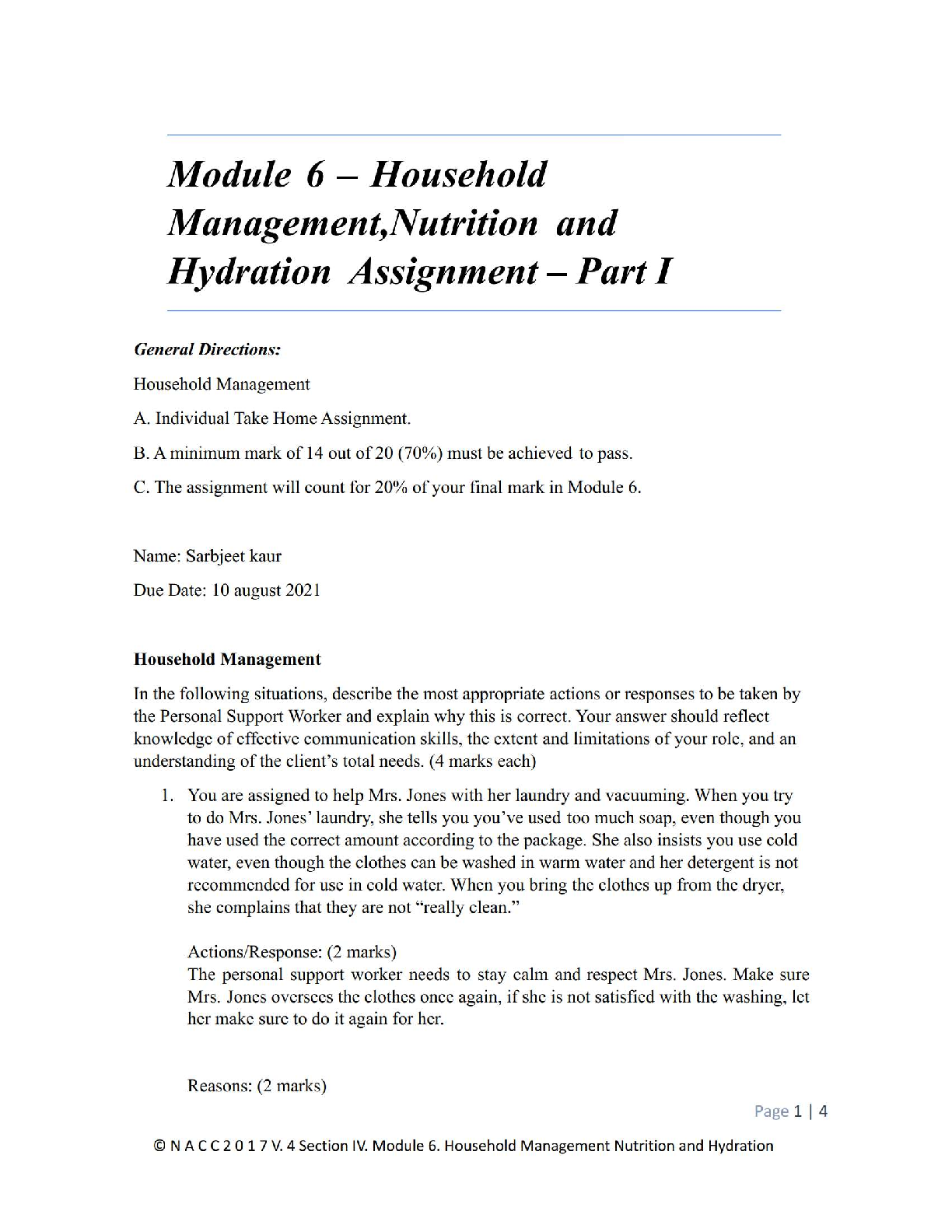 Module 6 – Household Management,Nutrition and Hydration Assignment – Part I

General Directions:

Household Management

A. Individual Take Home Assignment.

B. A minimum mark of 14 out of 20 (70%) must be achieved to pass.

C. The assignment will count for 20% of your final mark in Module 6.

Name: Sarbjeet kaur

Due Date: 10 august 2021

Household Management

In the following situations, describe the most appropriate actions or responses to be taken by the Personal Support Worker and explain why this is correct. Your answer should reflect knowledge of effective communication skills, the extent and limitations of your role, and an understanding of the client's total needs. (4 marks each)

1. You are assigned to help Mrs. Jones with her laundry and vacuuming. When you try to do Mrs. Jones' laundry, she tells you you've used too much soap, even though you have used the correct amount according to the package. She also insists you use cold water, even though the clothes can be washed in warm water and her detergent is not recommended for use in cold water. When you bring the clothes up from the dryer, she complains that they are not "really clean."

Actions/Response: (2 marks)
The personal support worker needs to stay calm and respect Mrs. Jones. Make sure Mrs. Jones oversees the clothes once again, if she is not satisfied with the washing, let her make sure to do it again for her.

Reasons: (2 marks)

Page 1 | 4

© N A C C 2 0 1 7 V. 4 Section IV. Module 6. Household Management Nutrition and Hydration